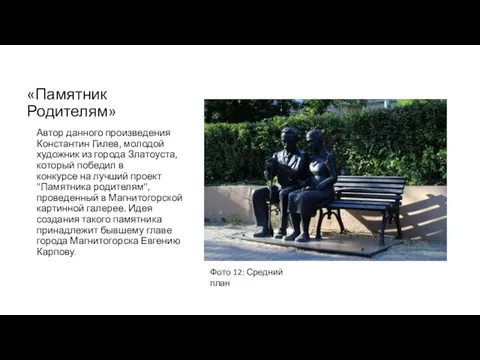 «Памятник Родителям»

Автор данного произведения Константин Гилев, молодой художник из города Златоуста, который победил в конкурсе на лучший проект "Памятника родителям", проведенный в Магнитогорской картинной галерее. Идея создания такого памятника принадлежит бывшему главе города Магнитогорска Евгению Карпову.

Фото 12: Средний план